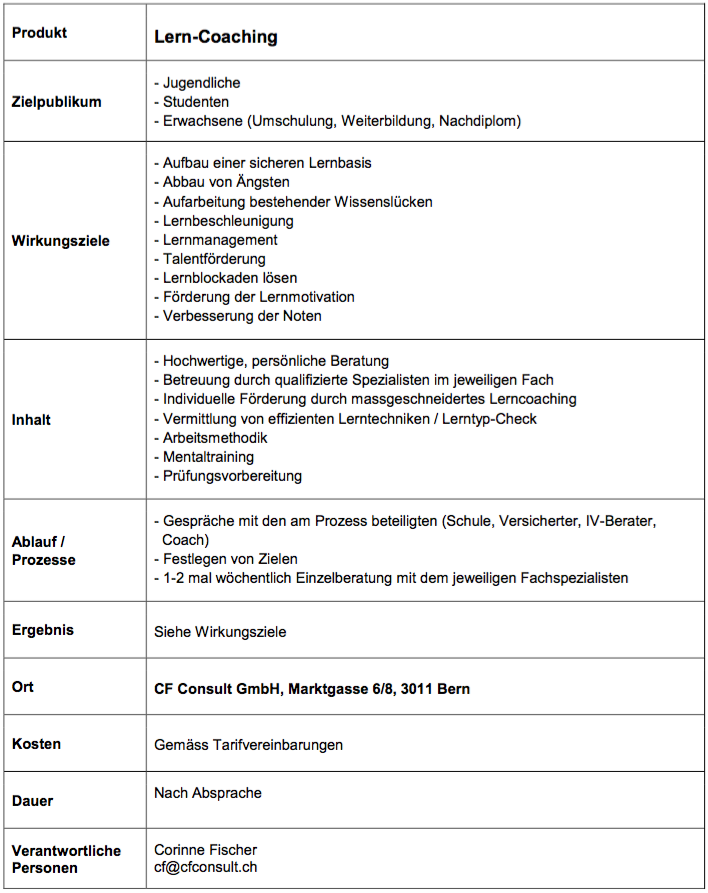 | Produkt | Lern-Coaching |
|---|---|
| Zielpublikum | - Jugendliche<br>- Studenten<br>- Erwachsene (Umschulung, Weiterbildung, Nachdiplom) |
| Wirkungsziele | - Aufbau einer sicheren Lernbasis<br>- Abbau von Ängsten<br>- Aufarbeitung bestehender Wissenslücken<br>- Lernbeschleunigung<br>- Lernmanagement<br>- Talentförderung<br>- Lernblockaden lösen<br>- Förderung der Lernmotivation<br>- Verbesserung der Noten |
| Inhalt | - Hochwertige, persönliche Beratung<br>- Betreuung durch qualifizierte Spezialisten im jeweiligen Fach<br>- Individuelle Förderung durch massgeschneidertes Lerncoaching<br>- Vermittlung von effizienten Lerntechniken / Lerntyp-Check<br>- Arbeitsmethodik<br>- Mentaltraining<br>- Prüfungsvorbereitung |
| Ablauf / Prozesse | - Gespräche mit den am Prozess beteiligten (Schule, Versicherter, IV-Berater, Coach)<br>- Festlegen von Zielen<br>- 1-2 mal wöchentlich Einzelberatung mit dem jeweiligen Fachspezialisten |
| Ergebnis | Siehe Wirkungsziele |
| Ort | CF Consult GmbH, Marktgasse 6/8, 3011 Bern |
| Kosten | Gemäss Tarifvereinbarungen |
| Dauer | Nach Absprache |
| Verantwortliche Personen | Corinne Fischer<br>cf@cfconsult.ch |